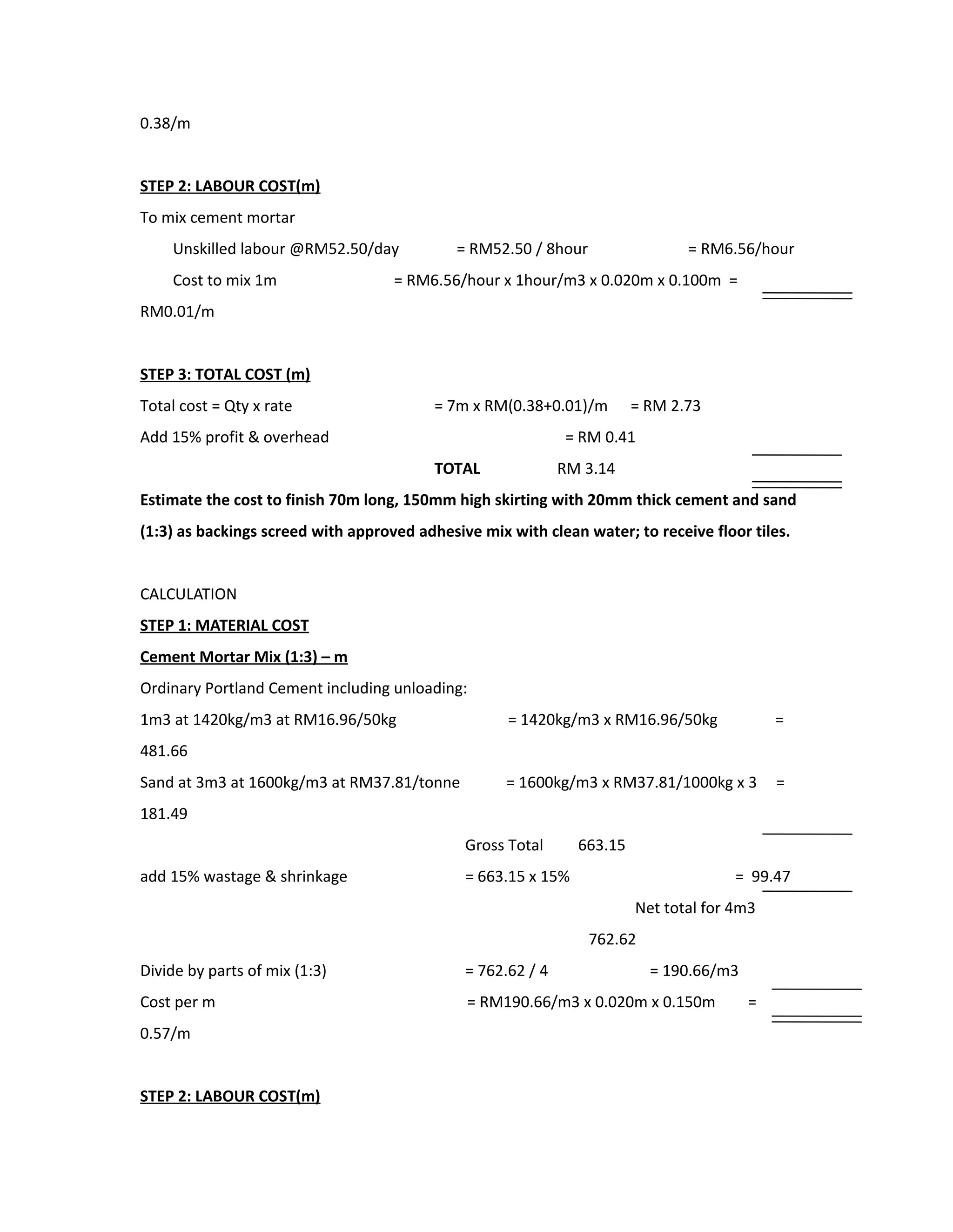 0.38/m

STEP 2: LABOUR COST(m)

To mix cement mortar

Unskilled labour @RM52.50/day = RM52.50 / 8hour = RM6.56/hour

Cost to mix 1m = RM6.56/hour x 1hour/m3 x 0.020m x 0.100m =

RM0.01/m

STEP 3: TOTAL COST (m)

Total cost = Qty x rate = 7m x RM(0.38+0.01)/m = RM 2.73

Add 15% profit & overhead = RM 0.41

TOTAL RM 3.14

Estimate the cost to finish 70m long, 150mm high skirting with 20mm thick cement and sand (1:3) as backings screed with approved adhesive mix with clean water; to receive floor tiles.

CALCULATION

STEP 1: MATERIAL COST

Cement Mortar Mix (1:3) – m

Ordinary Portland Cement including unloading:

1m3 at 1420kg/m3 at RM16.96/50kg = 1420kg/m3 x RM16.96/50kg =

481.66

Sand at 3m3 at 1600kg/m3 at RM37.81/tonne = 1600kg/m3 x RM37.81/1000kg x 3 =

181.49

Gross Total 663.15

add 15% wastage & shrinkage = 663.15 x 15% = 99.47

Net total for 4m3

762.62

Divide by parts of mix (1:3) = 762.62 / 4 = 190.66/m3

Cost per m = RM190.66/m3 x 0.020m x 0.150m =

0.57/m

STEP 2: LABOUR COST(m)